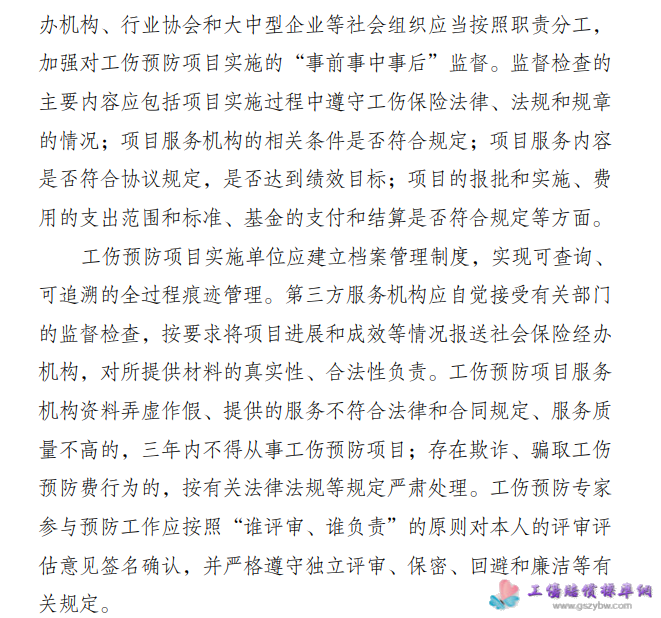 办机构、行业协会和大中型企业等社会组织应当按照职责分工，加强对工伤预防项目实施的“事前事中事后”监督。监督检查的主要内容应包括项目实施过程中遵守工伤保险法律、法规和规章的情况；项目服务机构的相关条件是否符合规定；项目服务内容是否符合协议规定，是否达到绩效目标；项目的报批和实施、费用的支出范围和标准、基金的支付和结算是否符合规定等方面。

工伤预防项目实施单位应建立档案管理制度，实现可查询、可追溯的全过程痕迹管理。第三方服务机构应自觉接受有关部门的监督检查，按要求将项目进展和成效等情况报送社会保险经办机构，对所提供材料的真实性、合法性负责。工伤预防项目服务机构资料弄虚作假、提供的服务不符合法律和合同规定、服务质量不高的，三年内不得从事工伤预防项目；存在欺诈、骗取工伤预防费行为的，按有关法律法规等规定严肃处理。工伤预防专家参与预防工作应按照“谁评审、谁负责”的原则对本人的评审评估意见签名确认，并严格遵守独立评审、保密、回避和廉洁等有关规定。

工伤赔偿标准网
www.gszybw.com